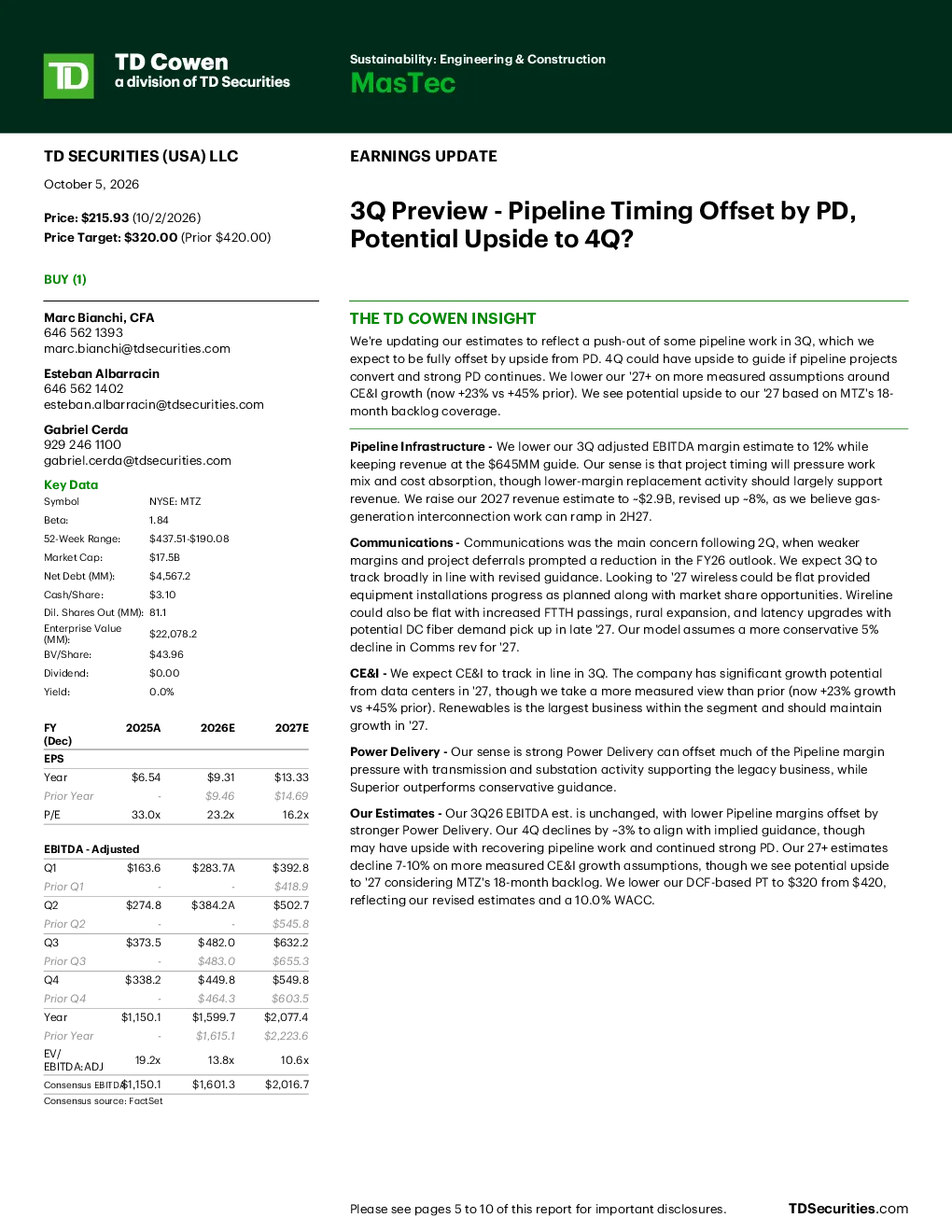 TD

TD Cowen
a division of TD Securities

Sustainability: Engineering & Construction
MasTec

TD SECURITIES (USA) LLC

October 5, 2026

Price: $215.93 (10/2/2026)
Price Target: $320.00 (Prior $420.00)

BUY (1)

Marc Bianchi, CFA
646 562 1393
marc.bianchi@tdsecurities.com

Esteban Albarracin
646 562 1402
esteban.albarracin@tdsecurities.com

Gabriel Cerda
929 246 1100
gabriel.cerda@tdsecurities.com

Key Data
Symbol NYSE: MTZ
Beta: 1.84
52-Week Range: $437.51-$190.08
Market Cap: $17.5B
Net Debt (MM): $4,567.2
Cash/Share: $3.10
Dil. Shares Out (MM): 81.1
Enterprise Value (MM): $22,078.2
BV/Share: $43.96
Dividend: $0.00
Yield: 0.0%

| FY (Dec) | 2025A | 2026E | 2027E |
|---|---|---|---|
| EPS | | | |
| Year | $6.54 | $9.31 | $13.33 |
| Prior Year | - | $9.46 | $14.69 |
| P/E | 33.0x | 23.2x | 16.2x |
| EBITDA - Adjusted | | | |
| Q1 | $163.6 | $283.7A | $392.8 |
| Prior Q1 | - | - | $418.9 |
| Q2 | $274.8 | $384.2A | $502.7 |
| Prior Q2 | - | - | $545.8 |
| Q3 | $373.5 | $482.0 | $632.2 |
| Prior Q3 | - | $483.0 | $655.3 |
| Q4 | $338.2 | $449.8 | $549.8 |
| Prior Q4 | - | $464.3 | $603.5 |
| Year | $1,150.1 | $1,599.7 | $2,077.4 |
| Prior Year | - | $1,615.1 | $2,223.6 |
| EV/ EBITDA:ADJ | 19.2x | 13.8x | 10.6x |
| Consensus EBITDA | $1,150.1 | $1,601.3 | $2,016.7 |

Consensus source: FactSet

EARNINGS UPDATE

3Q Preview - Pipeline Timing Offset by PD, Potential Upside to 4Q?

THE TD COWEN INSIGHT

We're updating our estimates to reflect a push-out of some pipeline work in 3Q, which we expect to be fully offset by upside from PD. 4Q could have upside to guide if pipeline projects convert and strong PD continues. We lower our '27+ on more measured assumptions around CE&I growth (now +23% vs +45% prior). We see potential upside to our '27 based on MTZ's 18-month backlog coverage.

Pipeline Infrastructure - We lower our 3Q adjusted EBITDA margin estimate to 12% while keeping revenue at the $645MM guide. Our sense is that project timing will pressure work mix and cost absorption, though lower-margin replacement activity should largely support revenue. We raise our 2027 revenue estimate to ~$2.9B, revised up ~8%, as we believe gas-generation interconnection work can ramp in 2H27.

Communications - Communications was the main concern following 2Q, when weaker margins and project deferrals prompted a reduction in the FY26 outlook. We expect 3Q to track broadly in line with revised guidance. Looking to '27 wireless could be flat provided equipment installations progress as planned along with market share opportunities. Wireline could also be flat with increased FTTH passings, rural expansion, and latency upgrades with potential DC fiber demand pick up in late '27. Our model assumes a more conservative 5% decline in Comms rev for '27.

CE&I - We expect CE&I to track in line in 3Q. The company has significant growth potential from data centers in '27, though we take a more measured view than prior (now +23% growth vs +45% prior). Renewables is the largest business within the segment and should maintain growth in '27.

Power Delivery - Our sense is strong Power Delivery can offset much of the Pipeline margin pressure with transmission and substation activity supporting the legacy business, while Superior outperforms conservative guidance.

Our Estimates - Our 3Q26 EBITDA est. is unchanged, with lower Pipeline margins offset by stronger Power Delivery. Our 4Q declines by ~3% to align with implied guidance, though may have upside with recovering pipeline work and continued strong PD. Our 27+ estimates decline 7-10% on more measured CE&I growth assumptions, though we see potential upside to '27 considering MTZ's 18-month backlog. We lower our DCF-based PT to $320 from $420, reflecting our revised estimates and a 10.0% WACC.

Please see pages 5 to 10 of this report for important disclosures.

TDSecurities.com